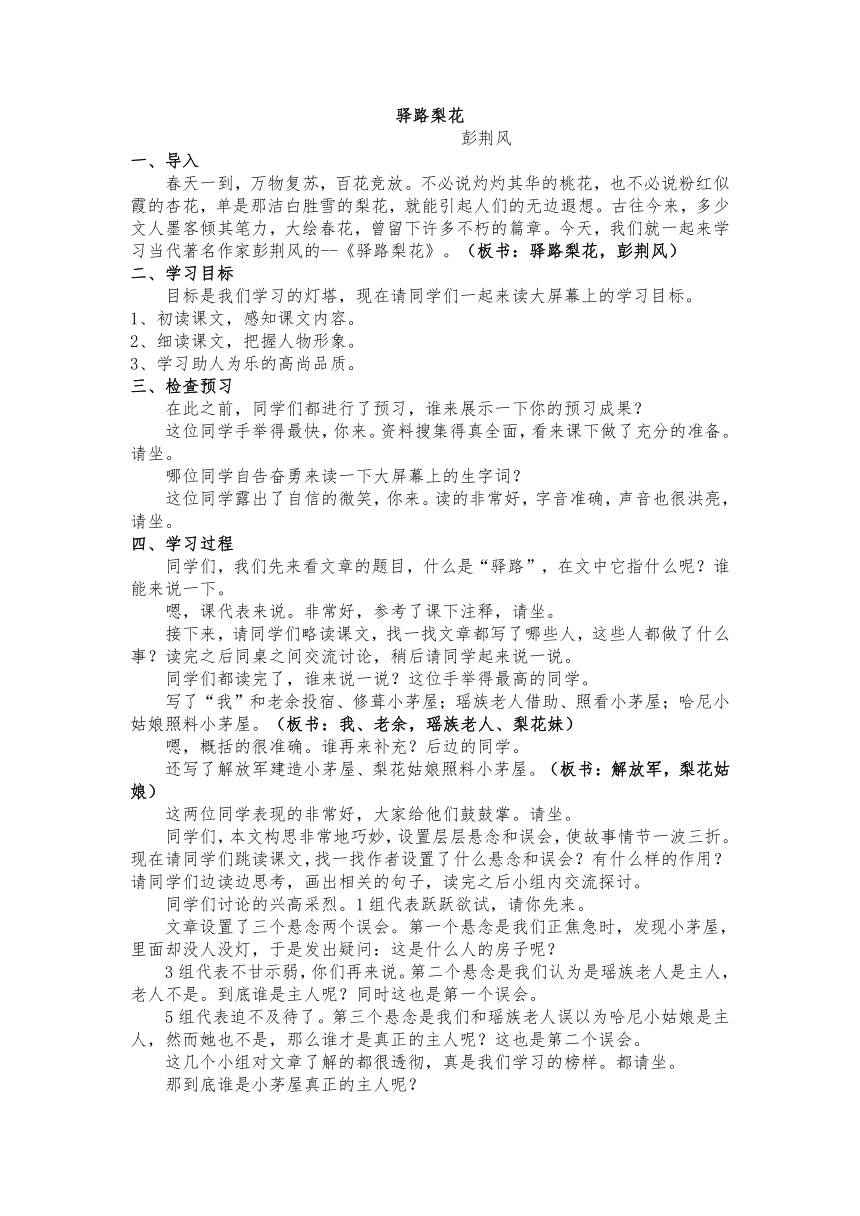 驿路梨花

彭荆风

一、导入

春天一到，万物复苏，百花竞放。不必说灼灼其华的桃花，也不必说粉红似霞的杏花，单是那洁白胜雪的梨花，就能引起人们的无边遐想。古往今来，多少文人墨客倾其笔力，大绘春花，曾留下许多不朽的篇章。今天，我们就一起来学习当代著名作家彭荆风的--《驿路梨花》。（板书：驿路梨花，彭荆风）

二、学习目标

目标是我们学习的灯塔，现在请同学们一起来读大屏幕上的学习目标。

1、初读课文，感知课文内容。

2、细读课文，把握人物形象。

3、学习助人为乐的高尚品质。

三、检查预习

在此之前，同学们都进行了预习，谁来展示一下你的预习成果？

这位同学手举得最快，你来。资料搜集得真全面，看来课下做了充分的准备。请坐。

哪位同学自告奋勇来读一下大屏幕上的生字词？

这位同学露出了自信的微笑，你来。读的非常好，字音准确，声音也很洪亮，请坐。

四、学习过程

同学们，我们先来看文章的题目，什么是“驿路”，在文中它指什么呢？谁能来说一下。

嗯，课代表来说。非常好，参考了课下注释，请坐。

接下来，请同学们略读课文，找一找文章都写了哪些人，这些人都做了什么事？读完之后同桌之间交流讨论，稍后请同学起来说一说。

同学们都读完了，谁来说一说？这位手举得最高的同学。

写了“我”和老余投宿、修葺小茅屋；瑶族老人借助、照看小茅屋；哈尼小姑娘照料小茅屋。（板书：我、老余，瑶族老人、梨花妹）

嗯，概括的很准确。谁再来补充？后边的同学。

还写了解放军建造小茅屋、梨花姑娘照料小茅屋。（板书：解放军，梨花姑娘）

这两位同学表现的非常好，大家给他们鼓鼓掌。请坐。

同学们，本文构思非常地巧妙，设置层层悬念和误会，使故事情节一波三折。现在请同学们跳读课文，找一找作者设置了什么悬念和误会？有什么样的作用？请同学们边读边思考，画出相关的句子，读完之后小组内交流探讨。

同学们讨论的兴高采烈。1组代表跃跃欲试，请你先来。

文章设置了三个悬念两个误会。第一个悬念是我们正焦急时，发现小茅屋，里面却没人没灯，于是发出疑问：这是什么人的房子呢？

3组代表不甘示弱，你们再来说。第二个悬念是我们认为是瑶族老人是主人，老人不是。到底谁是主人呢？同时这也是第一个误会。

5组代表迫不及待了。第三个悬念是我们和瑶族老人误以为哈尼小姑娘是主人，然而她也不是，那么谁才是真正的主人呢？这也是第二个误会。

这几个小组对文章了解的都很透彻，真是我们学习的榜样。都请坐。

那到底谁是小茅屋真正的主人呢？